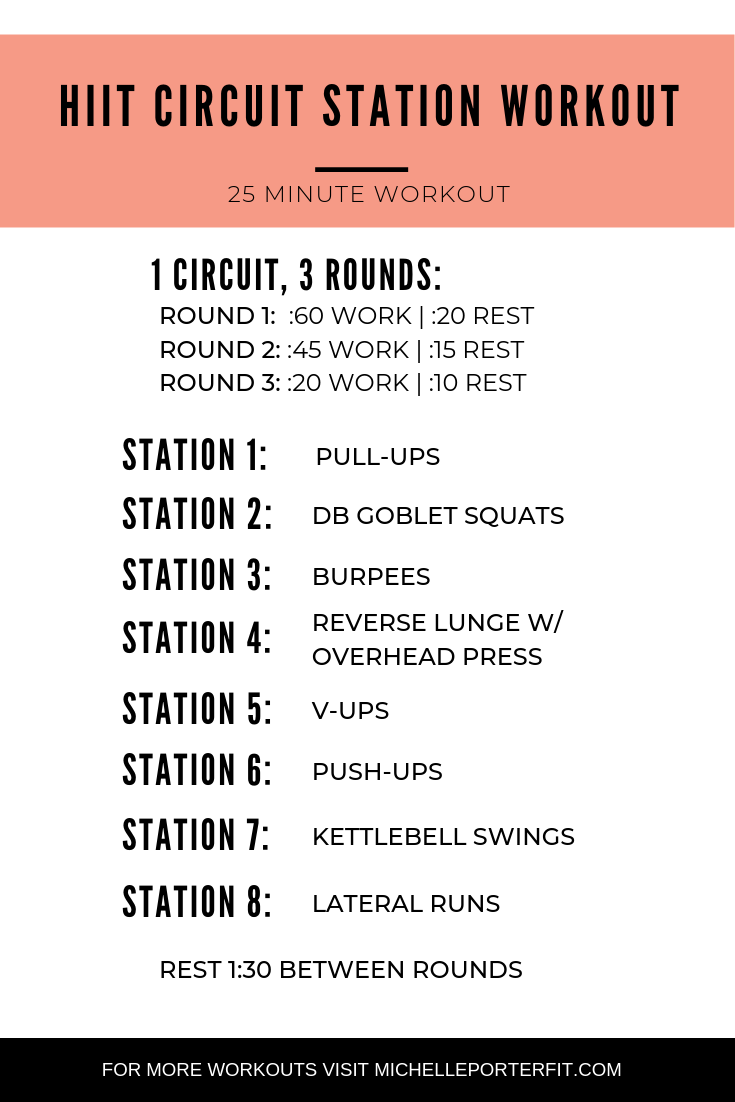 HIIT CIRCUIT STATION WORKOUT

25 MINUTE WORKOUT

1 CIRCUIT, 3 ROUNDS:

ROUND 1: :60 WORK | :20 REST
ROUND 2: :45 WORK | :15 REST
ROUND 3: :20 WORK | :10 REST

STATION 1: PULL-UPS
STATION 2: DB GOBLET SQUATS
STATION 3: BURPEES
STATION 4: REVERSE LUNGE W/ OVERHEAD PRESS
STATION 5: V-UPS
STATION 6: PUSH-UPS
STATION 7: KETTLEBELL SWINGS
STATION 8: LATERAL RUNS

REST 1:30 BETWEEN ROUNDS

FOR MORE WORKOUTS VISIT MICHELLEPORTERFIT.COM